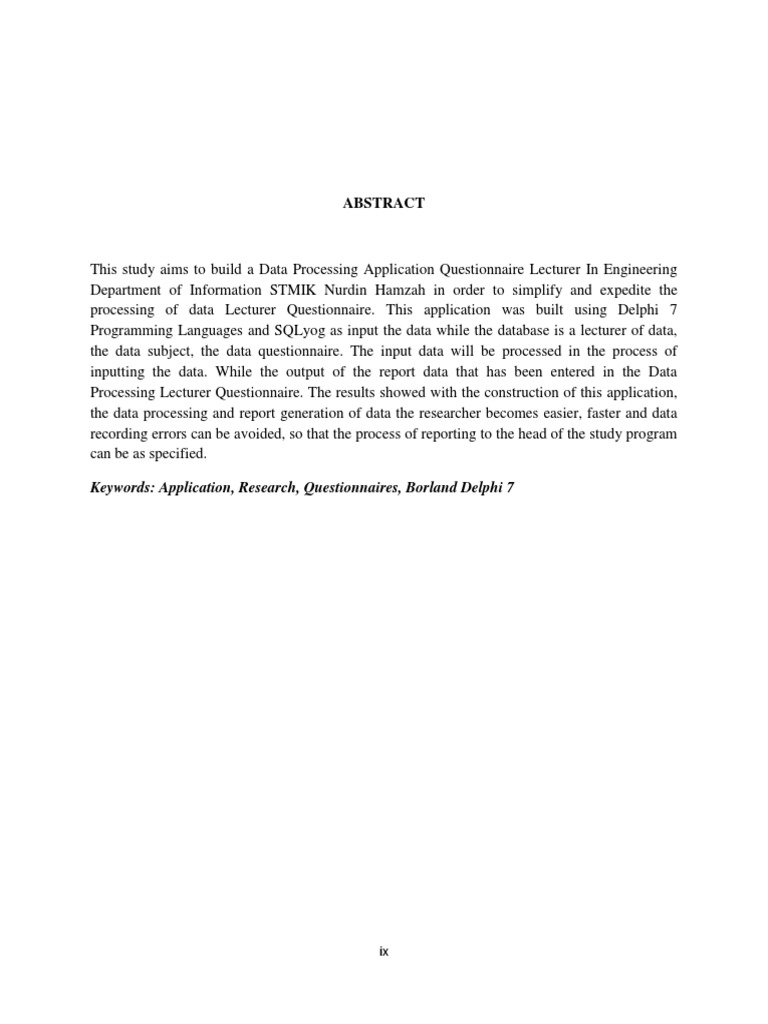 ABSTRACT

This study aims to build a Data Processing Application Questionnaire Lecturer In Engineering Department of Information STMIK Nurdin Hamzah in order to simplify and expedite the processing of data Lecturer Questionnaire. This application was built using Delphi 7 Programming Languages and SQLyog as input the data while the database is a lecturer of data, the data subject, the data questionnaire. The input data will be processed in the process of inputting the data. While the output of the report data that has been entered in the Data Processing Lecturer Questionnaire. The results showed with the construction of this application, the data processing and report generation of data the researcher becomes easier, faster and data recording errors can be avoided, so that the process of reporting to the head of the study program can be as specified.

Keywords: Application, Research, Questionnaires, Borland Delphi 7

ix